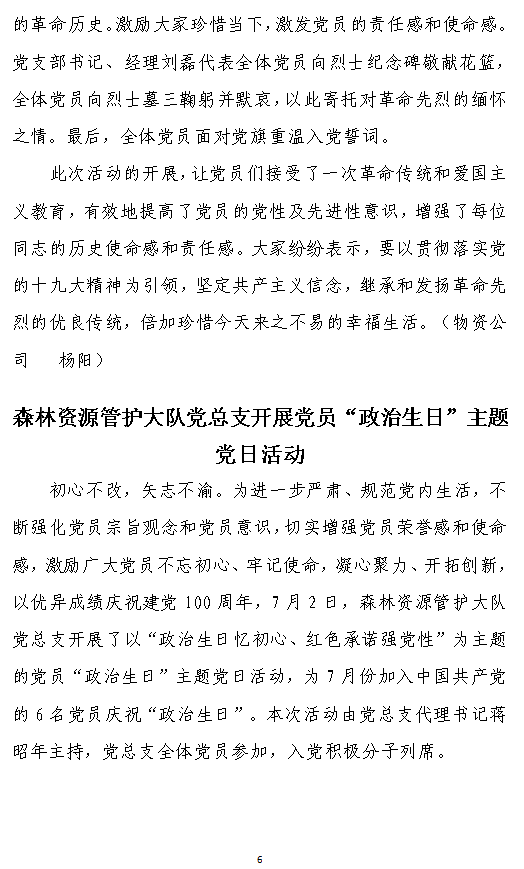 的革命历史。激励大家珍惜当下，激发党员的责任感和使命感。党支部书记、经理刘磊代表全体党员向烈士纪念碑敬献花篮，全体党员向烈士墓三鞠躬并默哀，以此寄托对革命先烈的缅怀之情。最后，全体党员面对党旗重温入党誓词。

此次活动的开展，让党员们接受了一次革命传统和爱国主义教育，有效地提高了党员的党性及先进性意识，增强了每位同志的历史使命感和责任感。大家纷纷表示，要以贯彻落实党的十九大精神为引领，坚定共产主义信念，继承和发扬革命先烈的优良传统，倍加珍惜今天来之不易的幸福生活。（物资公司　杨阳）

森林资源管护大队党总支开展党员“政治生日”主题党日活动

初心不改，矢志不渝。为进一步严肃、规范党内生活，不断强化党员宗旨观念和党员意识，切实增强党员荣誉感和使命感，激励广大党员不忘初心、牢记使命，凝心聚力、开拓创新，以优异成绩庆祝建党100周年，7月2日，森林资源管护大队党总支开展了以“政治生日忆初心、红色承诺强党性”为主题的党员“政治生日”主题党日活动，为7月份加入中国共产党的6名党员庆祝“政治生日”。本次活动由党总支代理书记蒋昭年主持，党总支全体党员参加，入党积极分子列席。

6